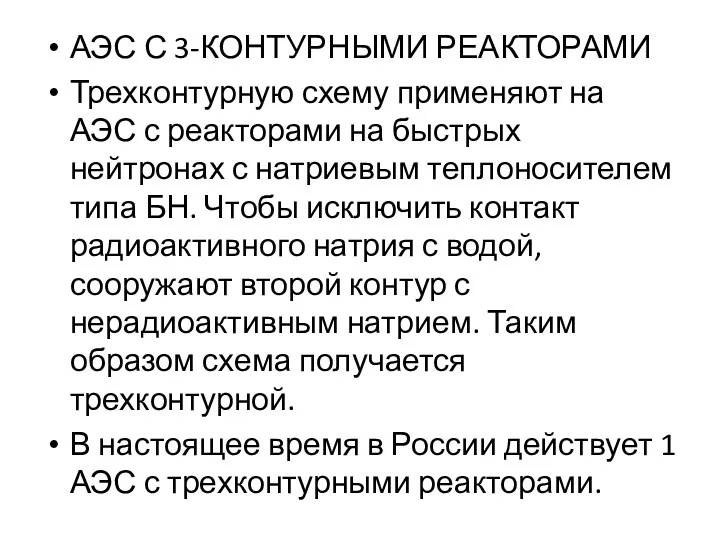 • АЭС С 3-КОНТУРНЫМИ РЕАКТОРАМИ
• Трехконтурную схему применяют на АЭС с реакторами на быстрых нейтронах с натриевым теплоносителем типа БН. Чтобы исключить контакт радиоактивного натрия с водой, сооружают второй контур с нерадиоактивным натрием. Таким образом схема получается трехконтурной.
• В настоящее время в России действует 1 АЭС с трехконтурными реакторами.